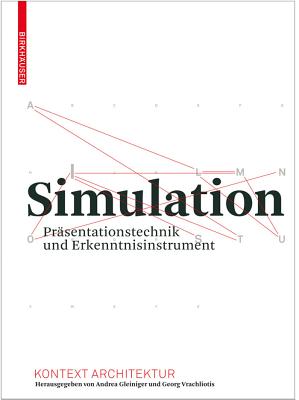 BIRKHÄUSER

A

I L M N

Simulation

Präsentationstechnik
und Erkenntnisinstrument

O S T U

KONTEXT ARCHITEKTUR
Herausgegeben von Andrea Gleiniger und Georg Vrachliotis